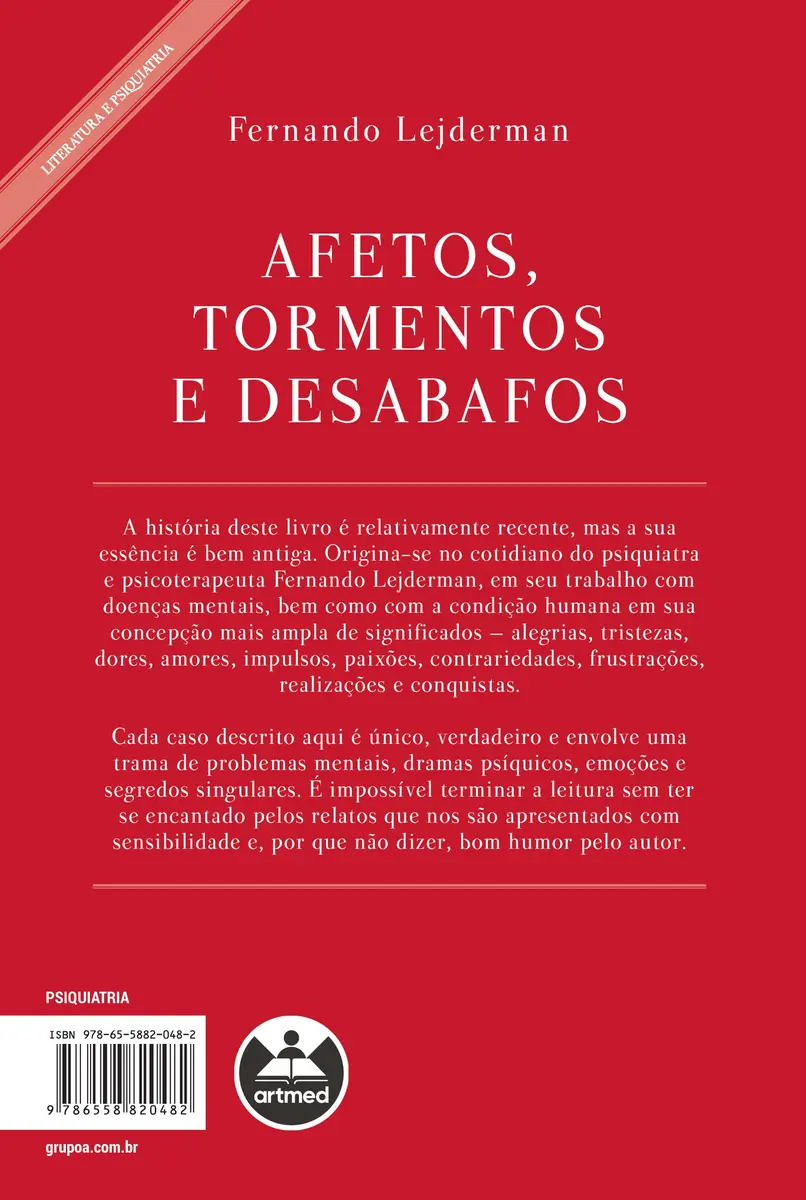 LITERATURA E PSIQUIATRIA

Fernando Lejderman

AFETOS, TORMENTOS E DESABAFOS

A história deste livro é relativamente recente, mas a sua essência é bem antiga. Origina-se no cotidiano do psiquiatra e psicoterapeuta Fernando Lejderman, em seu trabalho com doenças mentais, bem como com a condição humana em sua concepção mais ampla de significados – alegrias, tristezas, dores, amores, impulsos, paixões, contrariedades, frustrações, realizações e conquistas.

Cada caso descrito aqui é único, verdadeiro e envolve uma trama de problemas mentais, dramas psíquicos, emoções e segredos singulares. É impossível terminar a leitura sem ter se encantado pelos relatos que nos são apresentados com sensibilidade e, por que não dizer, bom humor pelo autor.

PSIQUIATRIA

ISBN 978-65-5882-048-2

9 786558 820482

artmed

grupoa.com.br